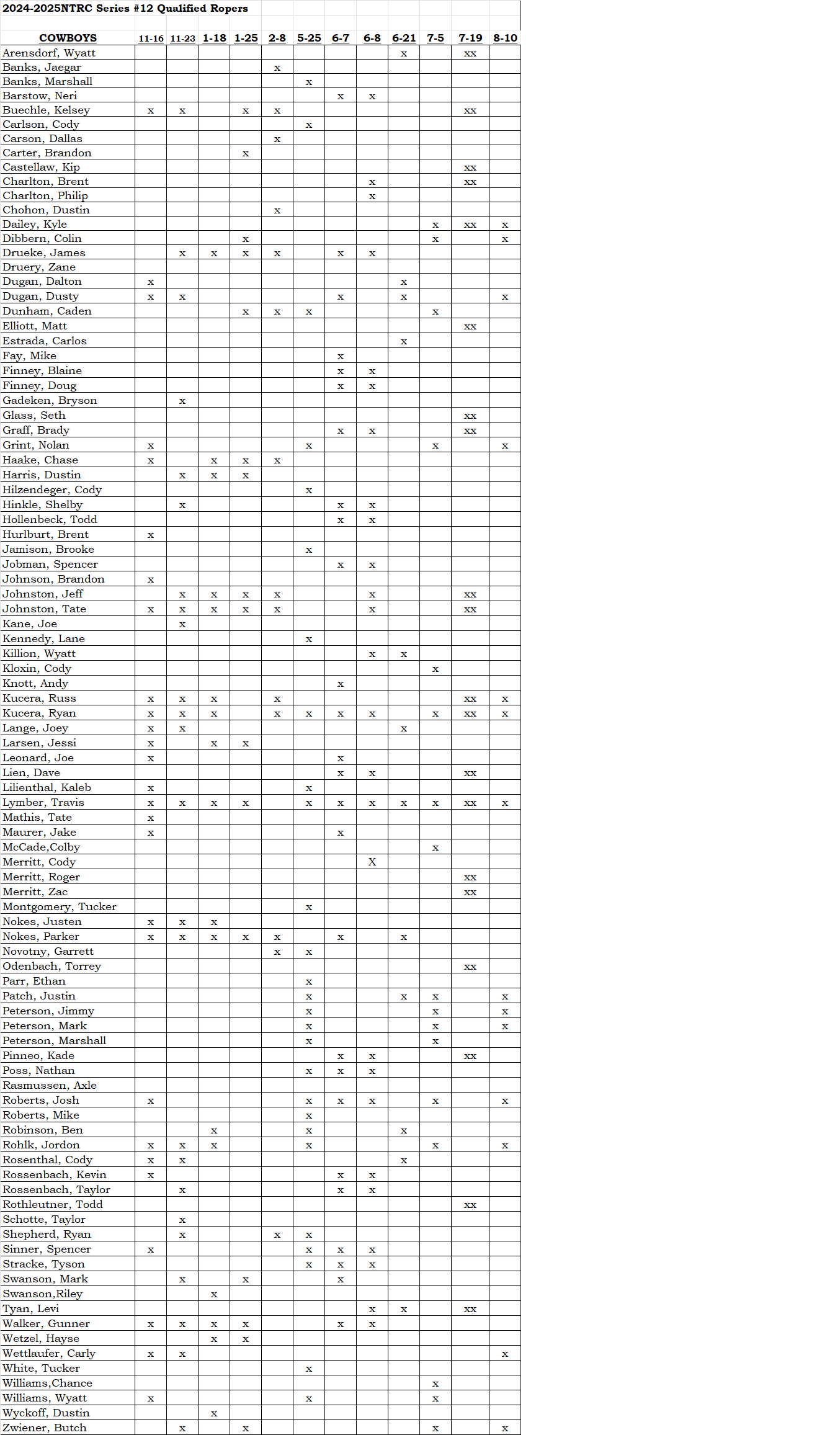 2024-2025NTRC Series #12 Qualified Ropers

| COWBOYS | 11-16 | 11-23 | 1-18 | 1-25 | 2-8 | 5-25 | 6-7 | 6-8 | 6-21 | 7-5 | 7-19 | 8-10 |
|---|---|---|---|---|---|---|---|---|---|---|---|---|
| Arensdorf, Wyatt | | | | | | | | | x | | xx | |
| Banks, Jaegar | | | | | x | | | | | | | |
| Banks, Marshall | | | | | | x | | | | | | |
| Barstow, Neri | | | | | | | x | x | | | | |
| Buechle, Kelsey | x | x | | x | x | | | | | | xx | |
| Carlson, Cody | | | | | | x | | | | | | |
| Carson, Dallas | | | | | x | | | | | | | |
| Carter, Brandon | | | | x | | | | | | | | |
| Castellaw, Kip | | | | | | | | | | | xx | |
| Charlton, Brent | | | | | | | | x | | | xx | |
| Charlton, Philip | | | | | | | | x | | | | |
| Chohon, Dustin | | | | | x | | | | | | | |
| Dailey, Kyle | | | | | | | | | | x | xx | x |
| Dibbern, Colin | | | | x | | | | | | x | | x |
| Drueke, James | | x | x | x | x | | x | x | | | | |
| Druery, Zane | | | | | | | | | | | | |
| Dugan, Dalton | x | | | | | | | | x | | | |
| Dugan, Dusty | x | x | | | | | x | | x | | | x |
| Dunham, Caden | | | | x | x | x | | | | x | | |
| Elliott, Matt | | | | | | | | | | | xx | |
| Estrada, Carlos | | | | | | | | | x | | | |
| Fay, Mike | | | | | | | x | | | | | |
| Finney, Blaine | | | | | | | x | x | | | | |
| Finney, Doug | | | | | | | x | x | | | | |
| Gadeken, Bryson | | x | | | | | | | | | | |
| Glass, Seth | | | | | | | | | | | xx | |
| Graff, Brady | | | | | | | x | x | | | xx | |
| Grint, Nolan | x | | | | | x | | | | x | | x |
| Haake, Chase | x | | x | x | x | | | | | | | |
| Harris, Dustin | | x | x | x | | | | | | | | |
| Hilzendeger, Cody | | | | | | x | | | | | | |
| Hinkle, Shelby | | x | | | | | x | x | | | | |
| Hollenbeck, Todd | | | | | | | x | x | | | | |
| Hurlburt, Brent | x | | | | | | | | | | | |
| Jamison, Brooke | | | | | | x | | | | | | |
| Jobman, Spencer | | | | | | | x | x | | | | |
| Johnson, Brandon | x | | | | | | | | | | | |
| Johnston, Jeff | | x | x | x | x | | | x | | | xx | |
| Johnston, Tate | x | x | x | x | x | | | x | | | xx | |
| Kane, Joe | | x | | | | | | | | | | |
| Kennedy, Lane | | | | | | x | | | | | | |
| Killion, Wyatt | | | | | | | | x | x | | | |
| Kloxin, Cody | | | | | | | | | | x | | |
| Knott, Andy | | | | | | | x | | | | | |
| Kucera, Russ | x | x | x | | x | | | | | | xx | x |
| Kucera, Ryan | x | x | x | | x | x | x | x | | x | xx | x |
| Lange, Joey | x | x | | | | | | | x | | | |
| Larsen, Jessi | x | | x | x | | | | | | | | |
| Leonard, Joe | x | | | | | | x | | | | | |
| Lien, Dave | | | | | | | x | x | | | xx | |
| Lilienthal, Kaleb | x | | | | | x | | | | | | |
| Lymber, Travis | x | x | x | x | | x | x | x | x | x | xx | x |
| Mathis, Tate | x | | | | | | | | | | | |
| Maurer, Jake | x | | | | | | x | | | | | |
| McCade,Colby | | | | | | | | | | x | | |
| Merritt, Cody | | | | | | | | X | | | | |
| Merritt, Roger | | | | | | | | | | | xx | |
| Merritt, Zac | | | | | | | | | | | xx | |
| Montgomery, Tucker | | | | | | x | | | | | | |
| Nokes, Justen | x | x | x | | | | | | | | | |
| Nokes, Parker | x | x | x | x | x | | x | | x | | | |
| Novotny, Garrett | | | | | x | x | | | | | | |
| Odenbach, Torrey | | | | | | | | | | | xx | |
| Parr, Ethan | | | | | | x | | | | | | |
| Patch, Justin | | | | | | x | | | x | x | | x |
| Peterson, Jimmy | | | | | | x | | | | x | | x |
| Peterson, Mark | | | | | | x | | | | x | | x |
| Peterson, Marshall | | | | | | x | | | | x | | |
| Pinneo, Kade | | | | | | | x | x | | | xx | |
| Poss, Nathan | | | | | | x | x | x | | | | |
| Rasmussen, Axle | | | | | | | | | | | | |
| Roberts, Josh | x | | | | | x | x | x | | x | | x |
| Roberts, Mike | | | | | | x | | | | | | |
| Robinson, Ben | | | x | | | x | | | x | | | |
| Rohlk, Jordon | x | x | x | | | x | | | | x | | x |
| Rosenthal, Cody | x | x | | | | | | | x | | | |
| Rossenbach, Kevin | x | | | | | | x | x | | | | |
| Rossenbach, Taylor | | x | | | | | x | x | | | | |
| Rothleutner, Todd | | | | | | | | | | | xx | |
| Schotte, Taylor | | x | | | | | | | | | | |
| Shepherd, Ryan | | x | | | x | x | | | | | | |
| Sinner, Spencer | x | | | | | x | x | x | | | | |
| Stracke, Tyson | | | | | | x | x | x | | | | |
| Swanson, Mark | | x | | x | | | x | | | | | |
| Swanson,Riley | | | x | | | | | | | | | |
| Tyan, Levi | | | | | | | | x | x | | xx | |
| Walker, Gunner | x | x | x | x | | | x | x | | | | |
| Wetzel, Hayse | | | x | x | | | | | | | | |
| Wettlaufer, Carly | x | x | | | | | | | | | | x |
| White, Tucker | | | | | | x | | | | | | |
| Williams,Chance | | | | | | | | | | x | | |
| Williams, Wyatt | x | | | | | x | | | | x | | |
| Wyckoff, Dustin | | | x | | | | | | | | | |
| Zwiener, Butch | | x | | x | | | | | | x | | x |